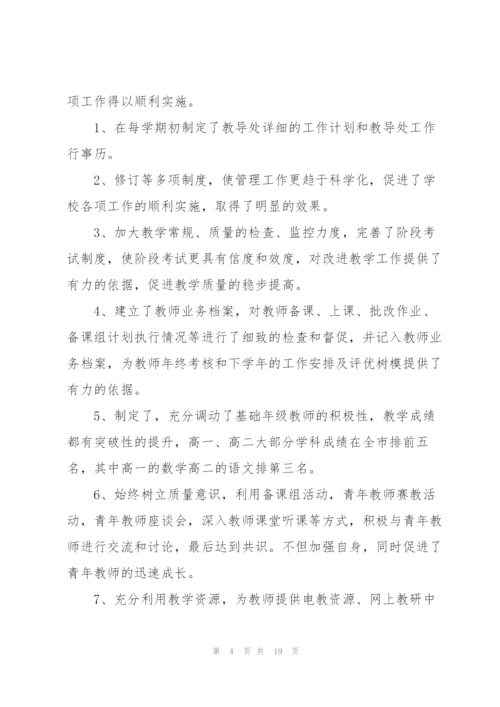 项工作得以顺利实施。

1、在每学期初制定了教导处详细的工作计划和教导处工作行事历。

2、修订等多项制度，使管理工作更趋于科学化，促进了学校各项工作的顺利实施，取得了明显的效果。

3、加大教学常规、质量的检查、监控力度，完善了阶段考试制度，使阶段考试更具有信度和效度，对改进教学工作提供了有力的依据，促进教学质量的稳步提高。

4、建立了教师业务档案，对教师备课、上课、批改作业、备课组计划执行情况等进行了细致的检查和督促，并记入教师业务档案，为教师年终考核和下学年的工作安排及评优树模提供了有力的依据。

5、制定了，充分调动了基础年级教师的积极性，教学成绩都有突破性的提升，高一、高二大部分学科成绩在全市排前五名，其中高一的数学高二的语文排第三名。

6、始终树立质量意识，利用备课组活动，青年教师赛教活动，青年教师座谈会，深入教师课堂听课等方式，积极与青年教师进行交流和讨论，最后达到共识。不但加强自身，同时促进了青年教师的迅速成长。

7、充分利用教学资源，为教师提供电教资源、网上教研中

第 4 页 共 19 页